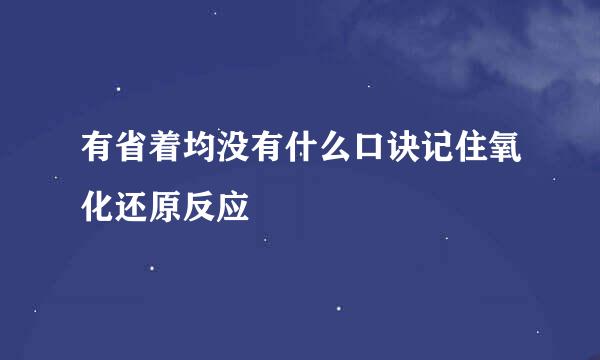 有省着均没有什么口诀记住氧化还原反应